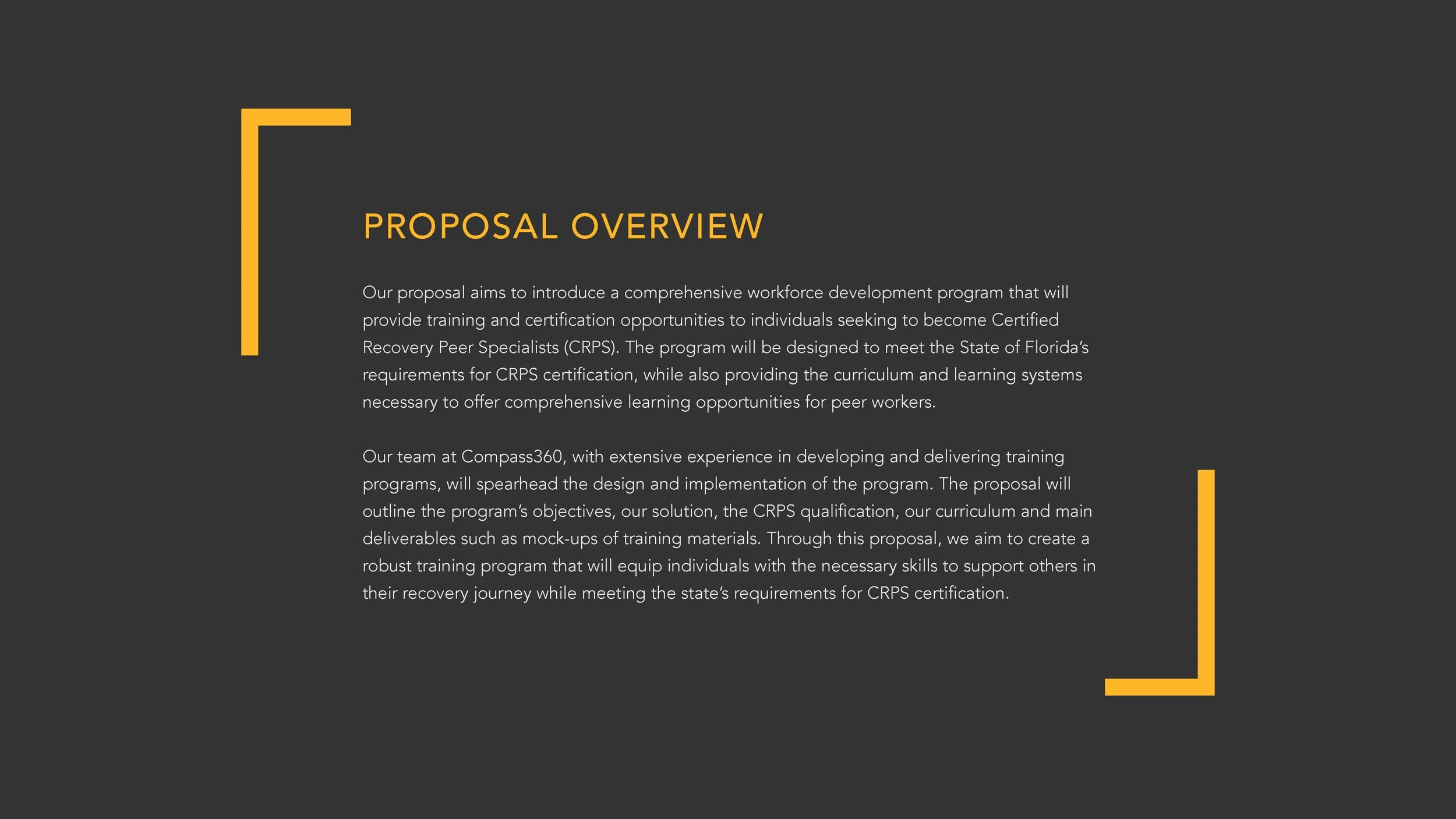 PROPOSAL OVERVIEW

Our proposal aims to introduce a comprehensive workforce development program that will provide training and certification opportunities to individuals seeking to become Certified Recovery Peer Specialists (CRPS). The program will be designed to meet the State of Florida's requirements for CRPS certification, while also providing the curriculum and learning systems necessary to offer comprehensive learning opportunities for peer workers.

Our team at Compass360, with extensive experience in developing and delivering training programs, will spearhead the design and implementation of the program. The proposal will outline the program's objectives, our solution, the CRPS qualification, our curriculum and main deliverables such as mock-ups of training materials. Through this proposal, we aim to create a robust training program that will equip individuals with the necessary skills to support others in their recovery journey while meeting the state's requirements for CRPS certification.